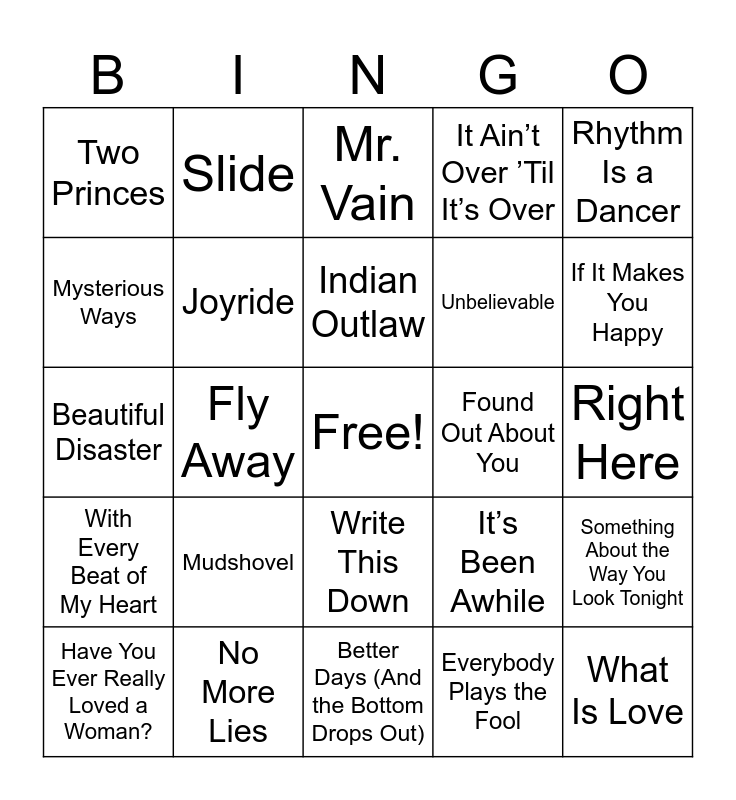 | B | I | N | G | O |
|---|---|---|---|---|
| Two Princes | Slide | Mr. Vain | It Ain't Over 'Til It's Over | Rhythm Is a Dancer |
| Mysterious Ways | Joyride | Indian Outlaw | Unbelievable | If It Makes You Happy |
| Beautiful Disaster | Fly Away | Free! | Found Out About You | Right Here |
| With Every Beat of My Heart | Mudshovel | Write This Down | It's Been Awhile | Something About the Way You Look Tonight |
| Have You Ever Really Loved a Woman? | No More Lies | Better Days (And the Bottom Drops Out) | Everybody Plays the Fool | What Is Love |